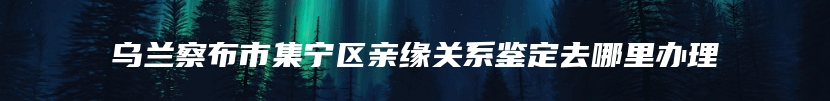 乌兰察布市集宁区亲缘关系鉴定去哪里办理